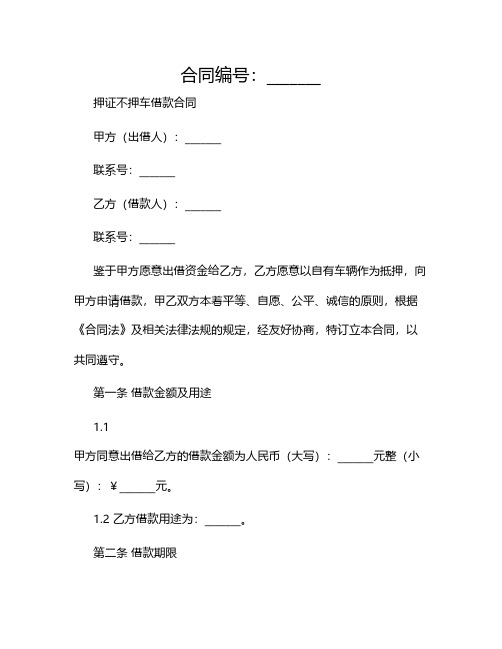 合同编号：______

押证不押车借款合同

甲方（出借人）：______

联系号：______

乙方（借款人）：______

联系号：______

鉴于甲方愿意出借资金给乙方，乙方愿意以自有车辆作为抵押，向甲方申请借款，甲乙双方本着平等、自愿、公平、诚信的原则，根据《合同法》及相关法律法规的规定，经友好协商，特订立本合同，以共同遵守。

第一条 借款金额及用途

1.1

甲方同意出借给乙方的借款金额为人民币（大写）：______元整（小写）：￥______元。

1.2 乙方借款用途为：______。

第二条 借款期限